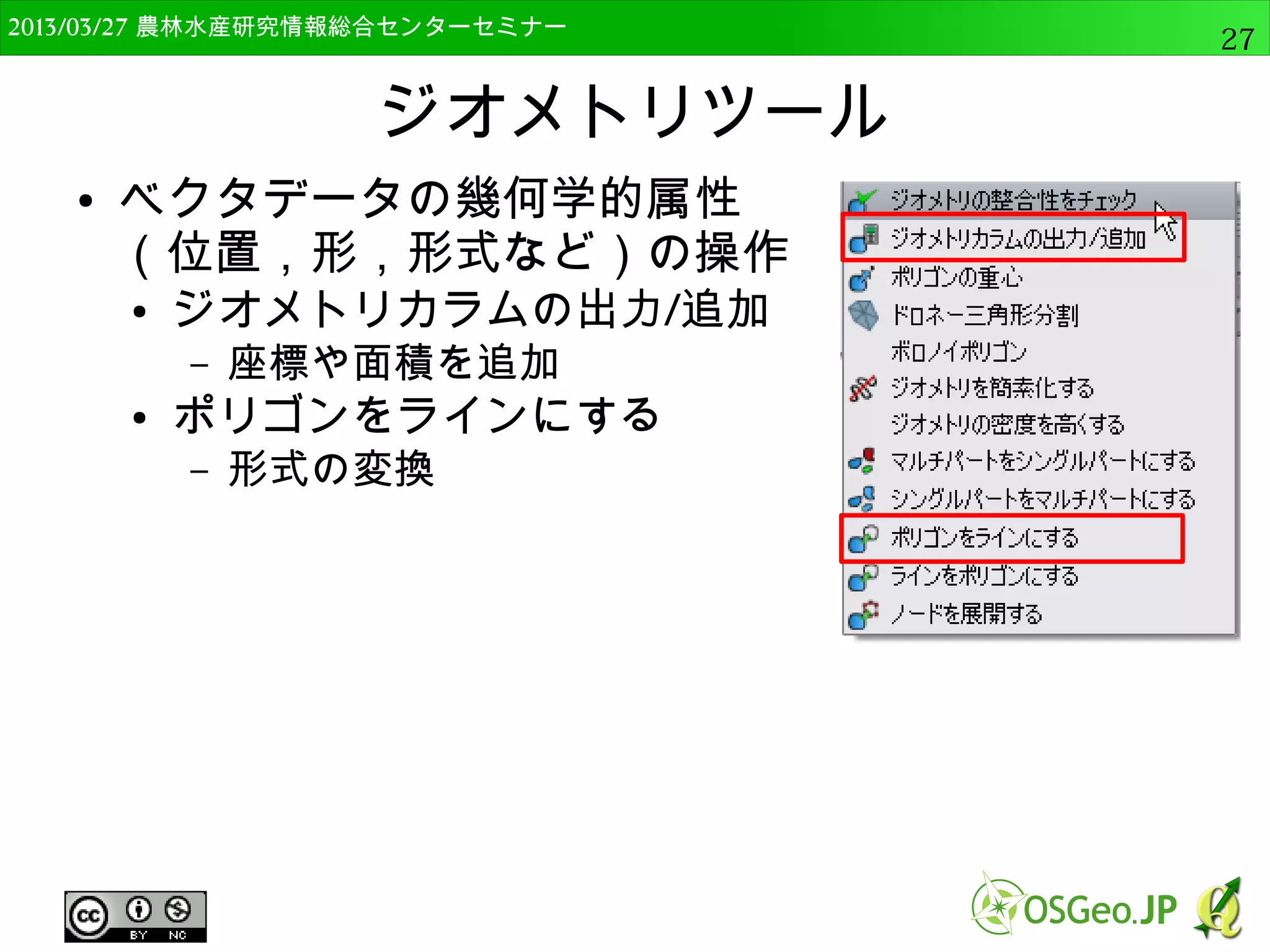 2013/03/27 農林水産研究情報総合センターセミナー

27

ジオメトリツール

• ベクタデータの幾何学的属性（位置，形，形式など）の操作
  • ジオメトリカラムの出力/追加
    – 座標や面積を追加
  • ポリゴンをラインにする
    – 形式の変換

ジオメトリの整合性をチェック
ジオメトリカラムの出力/追加
ポリゴンの重心
ドロネー三角形分割
ボロノイポリゴン
ジオメトリを簡素化する
ジオメトリの密度を高くする
マルチパートをシングルパートにする
シングルパートをマルチパートにする
ポリゴンをラインにする
ラインをポリゴンにする
ノードを展開する

cc BY NC

OSGeo.JP